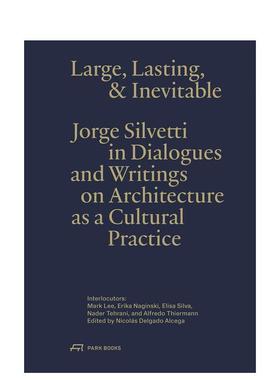 Large, Lasting, & Inevitable

Jorge Silvetti in Dialogues and Writings on Architecture as a Cultural Practice

Interlocutors:
Mark Lee, Erika Naginski, Elisa Silva, Nader Tehrani, and Alfredo Thiermann
Edited by Nicolás Delgado Alcega

PARK BOOKS